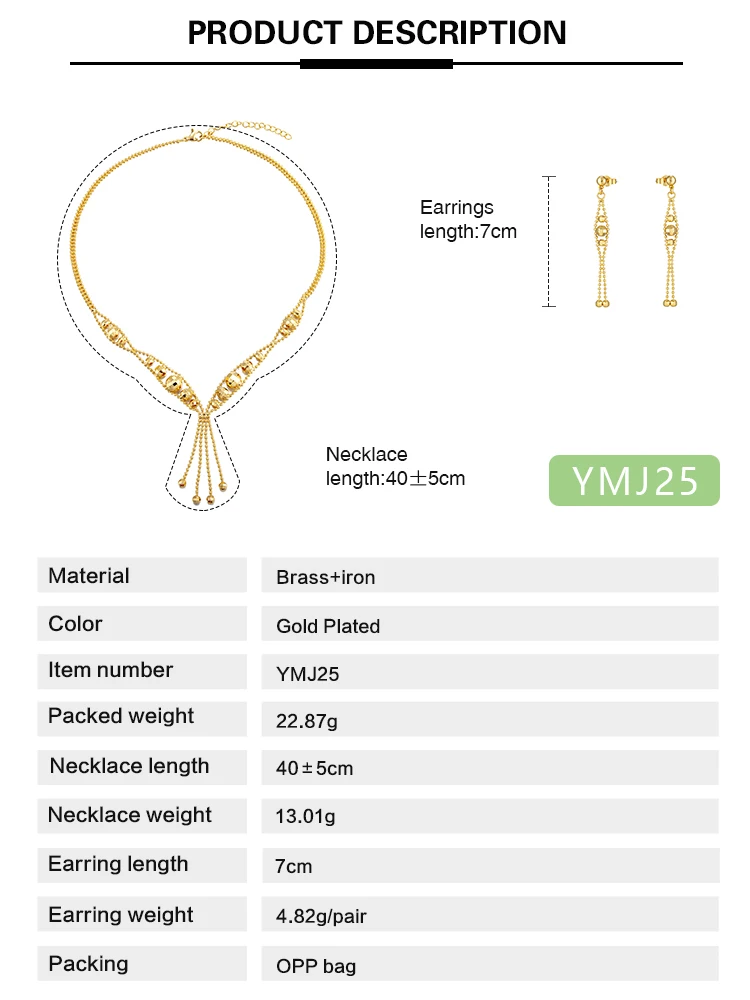 PRODUCT DESCRIPTION

Earrings
length:7cm

Necklace
length:40±5cm

YMJ25

Material
Brass+iron

Color
Gold Plated

Item number
YMJ25

Packed weight
22.87g

Necklace length
40±5cm

Necklace weight
13.01g

Earring length
7cm

Earring weight
4.82g/pair

Packing
OPP bag